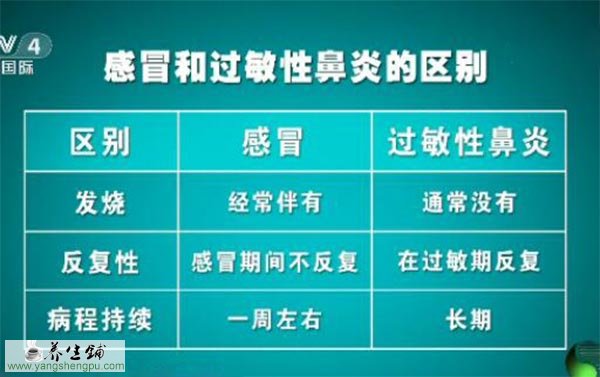 V4
国际

感冒和过敏性鼻炎的区别

| 区别 | 感冒 | 过敏性鼻炎 |
|---|---|---|
| 发烧 | 经常伴有 | 通常没有 |
| 反复性 | 感冒期间不反复 | 在过敏期反复 |
| 病程持续 | 一周左右 | 长期 |

养生铺
www.yangshengpu.com